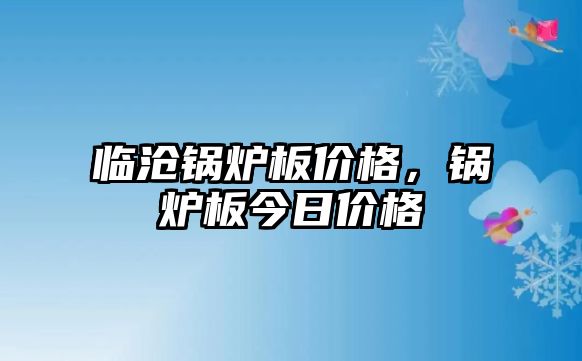 临沧锅炉板价格，锅炉板今日价格